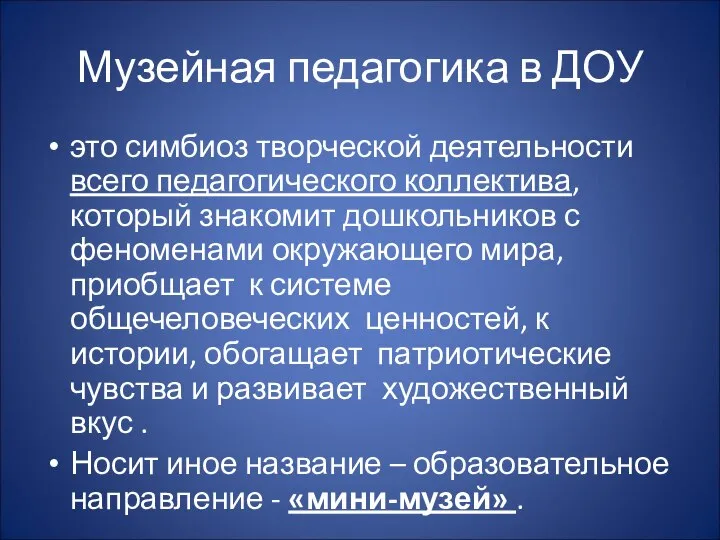 Музейная педагогика в ДОУ

• это симбиоз творческой деятельности всего педагогического коллектива, который знакомит дошкольников с феноменами окружающего мира, приобщает к системе общечеловеческих ценностей, к истории, обогащает патриотические чувства и развивает художественный вкус .

• Носит иное название – образовательное направление - «мини-музей» .